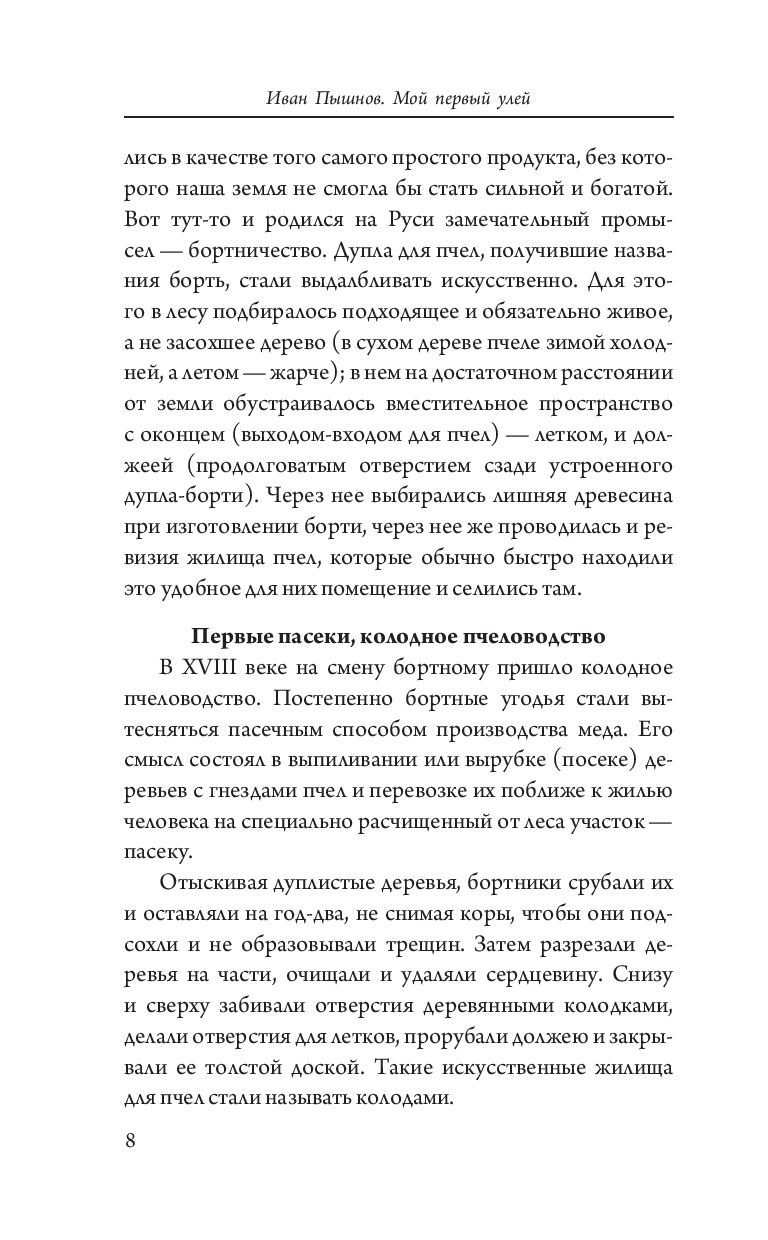 Иван Пышнов. Мой первый улей

лись в качестве того самого простого продукта, без которого наша земля не смогла бы стать сильной и богатой. Вот тут-то и родился на Руси замечательный промысел — бортничество. Дупла для пчел, получившие названия борть, стали выдалбливать искусственно. Для этого в лесу подбиралось подходящее и обязательно живое, а не засохшее дерево (в сухом дереве пчеле зимой холодней, а летом — жарче); в нем на достаточном расстоянии от земли обустраивалось вместительное пространство с оконцем (выходом-входом для пчел) — летком, и должеей (продолговатым отверстием сзади устроенного дупла-борти). Через нее выбирались лишняя древесина при изготовлении борти, через нее же проводилась и ревизия жилища пчел, которые обычно быстро находили это удобное для них помещение и селились там.

Первые пасеки, колодное пчеловодство

В XVIII веке на смену бортному пришло колодное пчеловодство. Постепенно бортные угодья стали вытесняться пасечным способом производства меда. Его смысл состоял в выпиливании или вырубке (посеке) деревьев с гнездами пчел и перевозке их поближе к жилью человека на специально расчищенный от леса участок — пасеку.

Отыскивая дуплистые деревья, бортники срубали их и оставляли на год-два, не снимая коры, чтобы они подсохли и не образовывали трещин. Затем разрезали деревья на части, очищали и удаляли сердцевину. Снизу и сверху забивали отверстия деревянными колодками, делали отверстия для летков, прорубали должею и закрывали ее толстой доской. Такие искусственные жилища для пчел стали называть колодами.

8